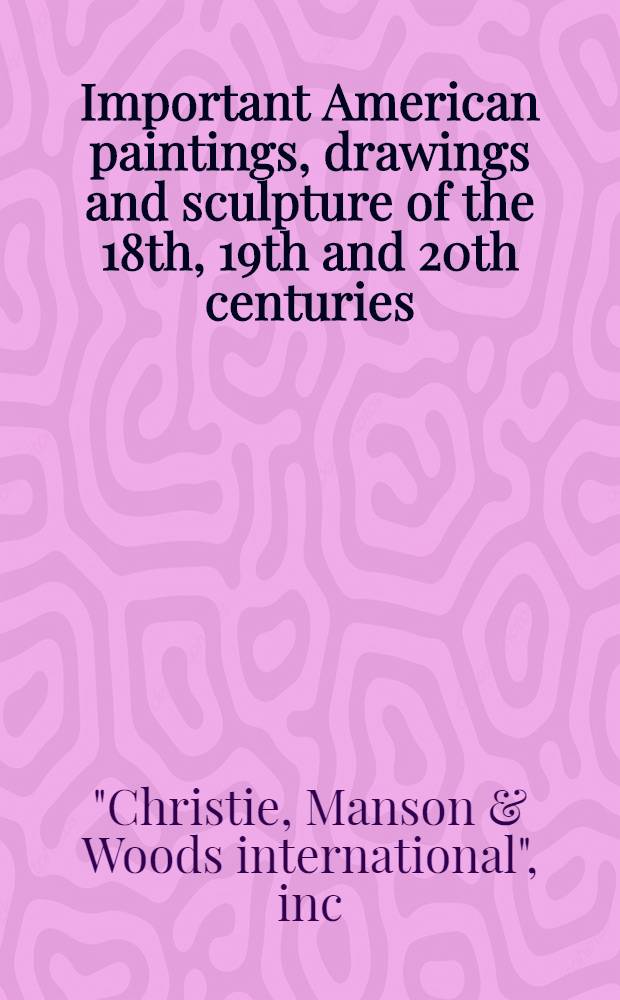 Important American paintings, drawings and sculpture of the 18th, 19th and 20th centuries

"Christie, Manson & Woods international", inc